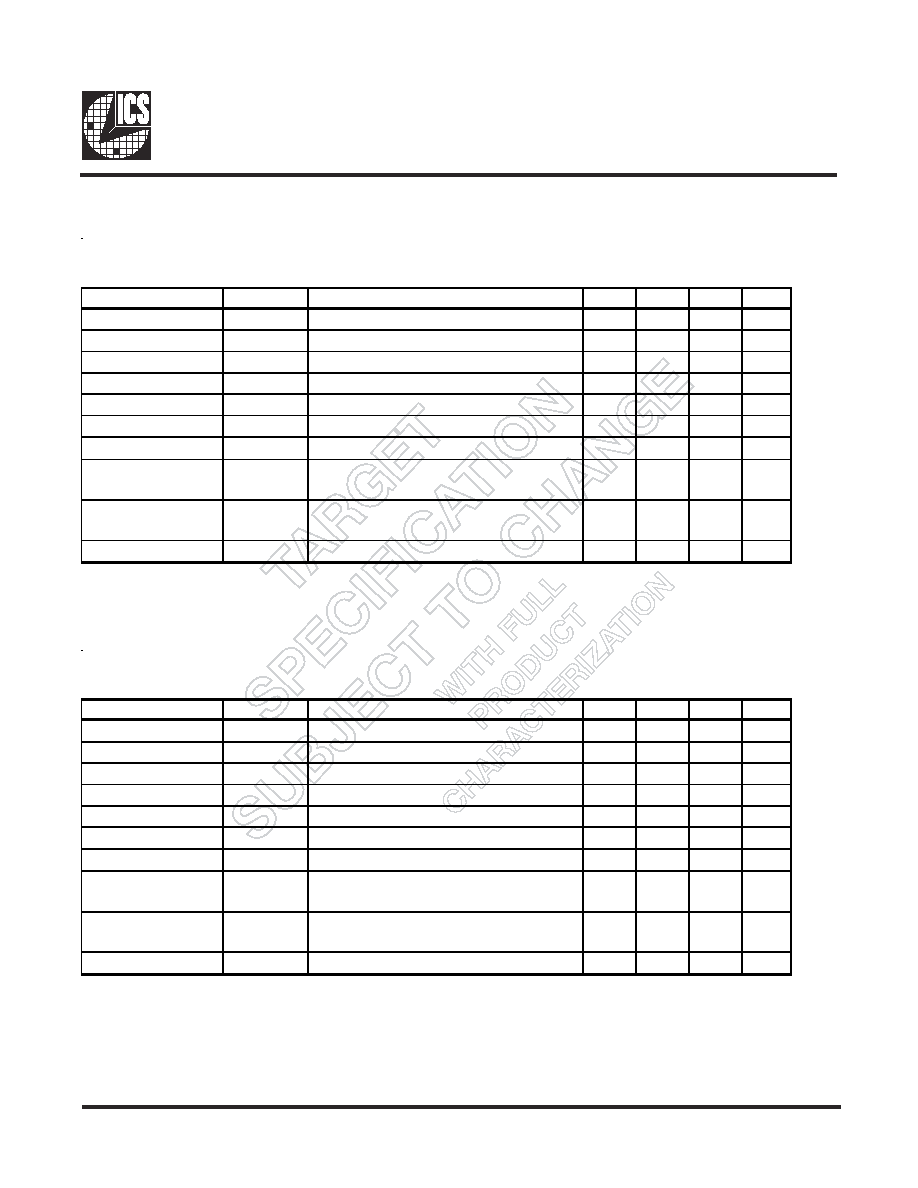 ICS

TARGET SPECIFICATION SUBJECT TO CHANGE WITH FULL PRODUCT CHARACTERIZATION